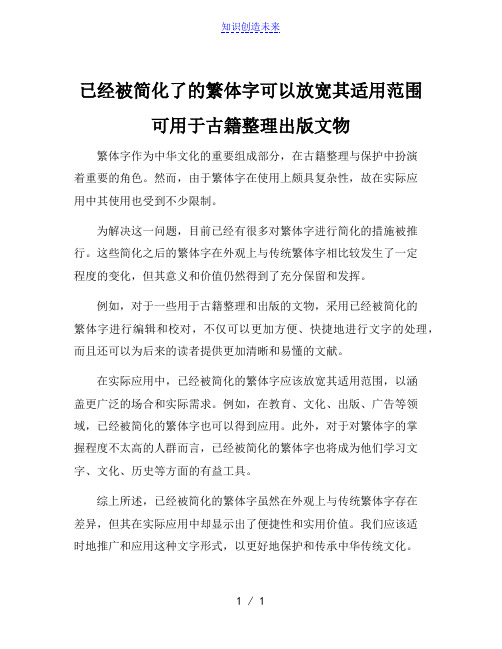 知识创造未来

已经被简化了的繁体字可以放宽其适用范围
可用于古籍整理出版文物

繁体字作为中华文化的重要组成部分，在古籍整理与保护中扮演着重要的角色。然而，由于繁体字在使用上颇具复杂性，故在实际应用中其使用也受到不少限制。

为解决这一问题，目前已经有很多对繁体字进行简化的措施被推行。这些简化之后的繁体字在外观上与传统繁体字相比较发生了一定程度的变化，但其意义和价值仍然得到了充分保留和发挥。

例如，对于一些用于古籍整理和出版的文物，采用已经被简化的繁体字进行编辑和校对，不仅可以更加方便、快捷地进行文字的处理，而且还可以为后来的读者提供更加清晰和易懂的文献。

在实际应用中，已经被简化的繁体字应该放宽其适用范围，以涵盖更广泛的场合和实际需求。例如，在教育、文化、出版、广告等领域，已经被简化的繁体字也可以得到应用。此外，对于对繁体字的掌握程度不太高的人群而言，已经被简化的繁体字也将成为他们学习文字、文化、历史等方面的有益工具。

综上所述，已经被简化的繁体字虽然在外观上与传统繁体字存在差异，但其在实际应用中却显示出了便捷性和实用价值。我们应该适时地推广和应用这种文字形式，以更好地保护和传承中华传统文化。

1 / 1